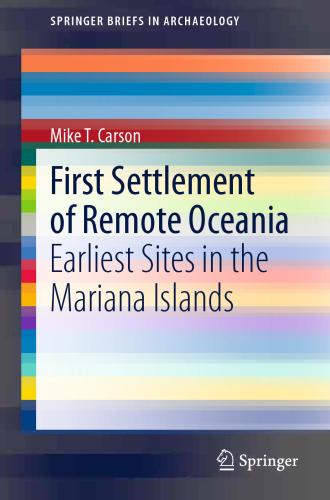 SPRINGER BRIEFS IN ARCHAEOLOGY

Mike T. Carson

First Settlement of Remote Oceania

Earliest Sites in the Mariana Islands

Springer